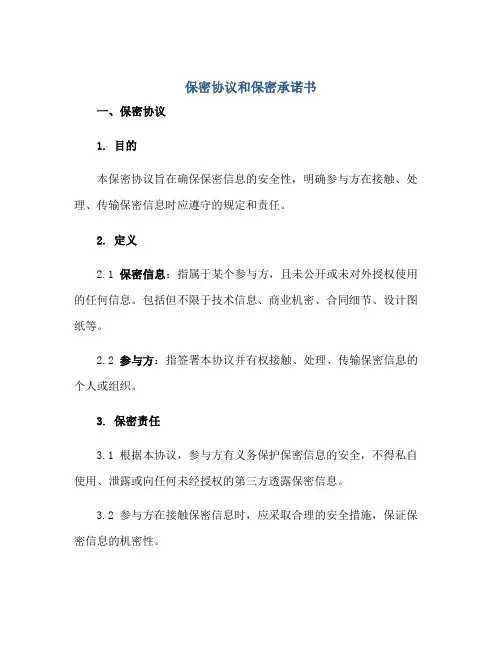 保密协议和保密承诺书

一、保密协议

1. 目的

本保密协议旨在确保保密信息的安全性，明确参与方在接触、处理、传输保密信息时应遵守的规定和责任。

2. 定义

2.1 保密信息：指属于某个参与方，且未公开或未对外授权使用的任何信息。包括但不限于技术信息、商业机密、合同细节、设计图纸等。

2.2 参与方：指签署本协议并有权接触、处理、传输保密信息的个人或组织。

3. 保密责任

3.1 根据本协议，参与方有义务保护保密信息的安全，不得私自使用、泄露或向任何未经授权的第三方透露保密信息。

3.2 参与方在接触保密信息时，应采取合理的安全措施，保证保密信息的机密性。